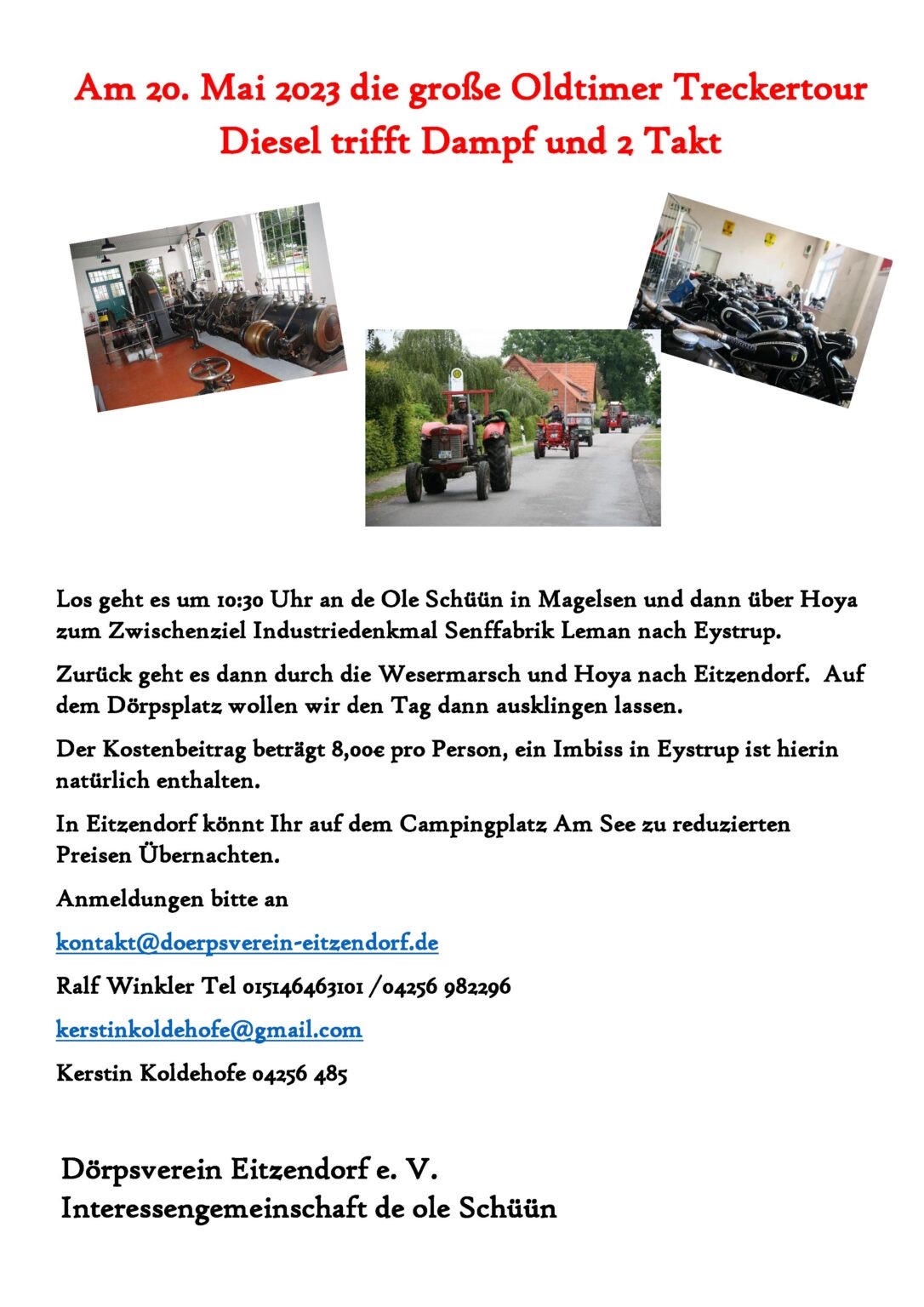 Am 20. Mai 2023 die große Oldtimer Treckertour
Diesel trifft Dampf und 2 Takt

Los geht es um 10:30 Uhr an de Ole Schüün in Magelsen und dann über Hoya zum Zwischenziel Industriedenkmal Senffabrik Leman nach Eystrup.

Zurück geht es dann durch die Wesermarsch und Hoya nach Eitzendorf. Auf dem Dörpsplatz wollen wir den Tag dann ausklingen lassen.

Der Kostenbeitrag beträgt 8,00€ pro Person, ein Imbiss in Eystrup ist hierin natürlich enthalten.

In Eitzendorf könnt Ihr auf dem Campingplatz Am See zu reduzierten Preisen Übernachten.

Anmeldungen bitte an

kontakt@doerpsverein-eitzendorf.de

Ralf Winkler Tel 015146463101 /04256 982296

kerstinkoldehofe@gmail.com

Kerstin Koldehofe 04256 485

Dörpsverein Eitzendorf e. V.
Interessengemeinschaft de ole Schüün